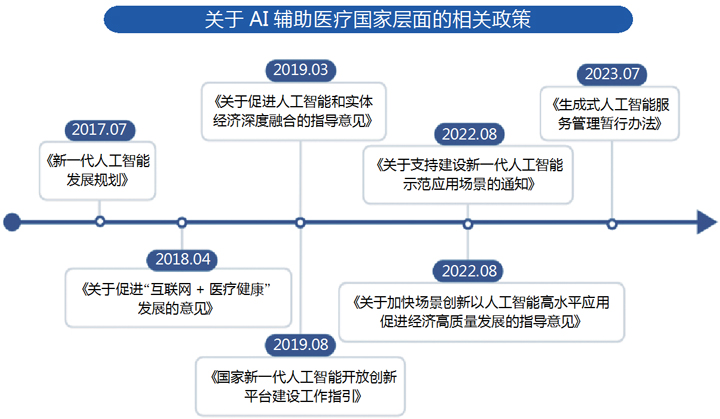 关于 AI 辅助医疗国家层面的相关政策

2017.07
《新一代人工智能发展规划》

2018.04
《关于促进“互联网 + 医疗健康”发展的意见》

2019.03
《关于促进人工智能和实体经济深度融合的指导意见》

2019.08
《国家新一代人工智能开放创新平台建设工作指引》

2022.08
《关于支持建设新一代人工智能示范应用场景的通知》

2022.08
《关于加快场景创新以人工智能高水平应用促进经济高质量发展的指导意见》

2023.07
《生成式人工智能服务管理暂行办法》